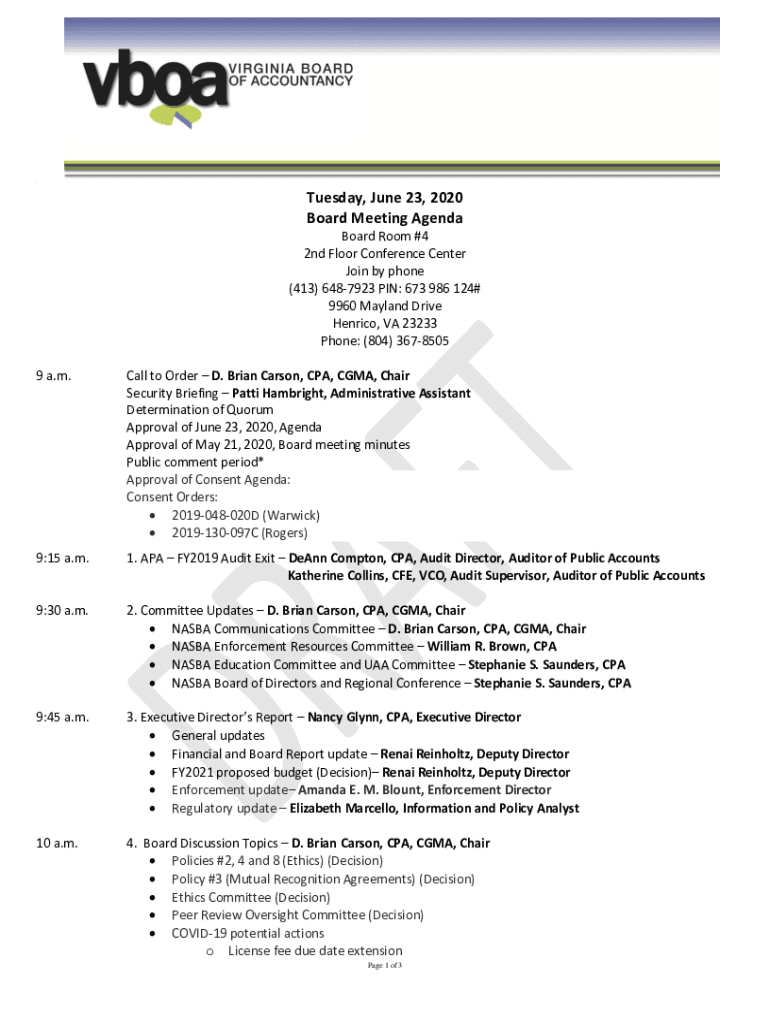 vboa VIRGINIA BOARD OF ACCOUNTANCY

Tuesday, June 23, 2020
Board Meeting Agenda
Board Room #4
2nd Floor Conference Center
Join by phone
(413) 648-7923 PIN: 673 986 124#
9960 Mayland Drive
Henrico, VA 23233
Phone: (804) 367-8505

DRAFT

9 a.m.

Call to Order – D. Brian Carson, CPA, CGMA, Chair
Security Briefing – Patti Hambright, Administrative Assistant
Determination of Quorum
Approval of June 23, 2020, Agenda
Approval of May 21, 2020, Board meeting minutes
Public comment period*
Approval of Consent Agenda:
Consent Orders:
• 2019-048-020D (Warwick)
• 2019-130-097C (Rogers)

9:15 a.m.

1. APA – FY2019 Audit Exit – DeAnn Compton, CPA, Audit Director, Auditor of Public Accounts
Katherine Collins, CFE, VCO, Audit Supervisor, Auditor of Public Accounts

9:30 a.m.

2. Committee Updates – D. Brian Carson, CPA, CGMA, Chair
• NASBA Communications Committee – D. Brian Carson, CPA, CGMA, Chair
• NASBA Enforcement Resources Committee – William R. Brown, CPA
• NASBA Education Committee and UAA Committee – Stephanie S. Saunders, CPA
• NASBA Board of Directors and Regional Conference – Stephanie S. Saunders, CPA

9:45 a.m.

3. Executive Director's Report – Nancy Glynn, CPA, Executive Director
• General updates
• Financial and Board Report update – Renai Reinholtz, Deputy Director
• FY2021 proposed budget (Decision)– Renai Reinholtz, Deputy Director
• Enforcement update– Amanda E. M. Blount, Enforcement Director
• Regulatory update – Elizabeth Marcello, Information and Policy Analyst

10 a.m.

4. Board Discussion Topics – D. Brian Carson, CPA, CGMA, Chair
• Policies #2, 4 and 8 (Ethics) (Decision)
• Policy #3 (Mutual Recognition Agreements) (Decision)
• Ethics Committee (Decision)
• Peer Review Oversight Committee (Decision)
• COVID-19 potential actions
o License fee due date extension

Page 1 of 3